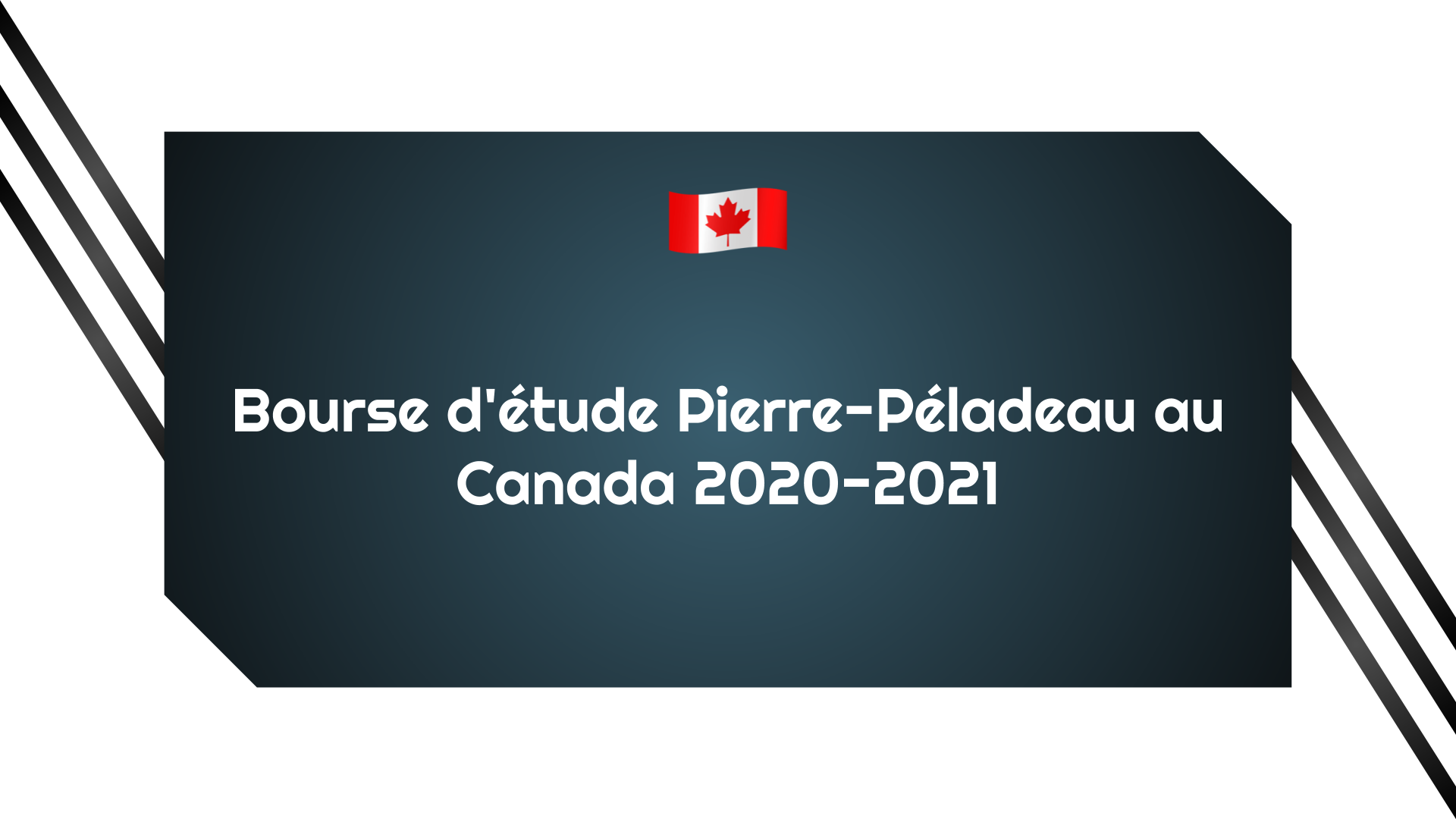 Bourse d'étude Pierre-Péladeau au Canada 2020-2021